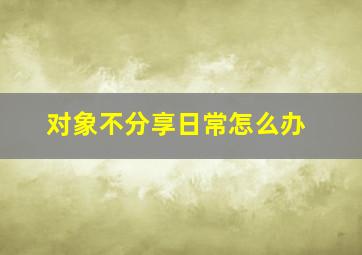 对象不分享日常怎么办